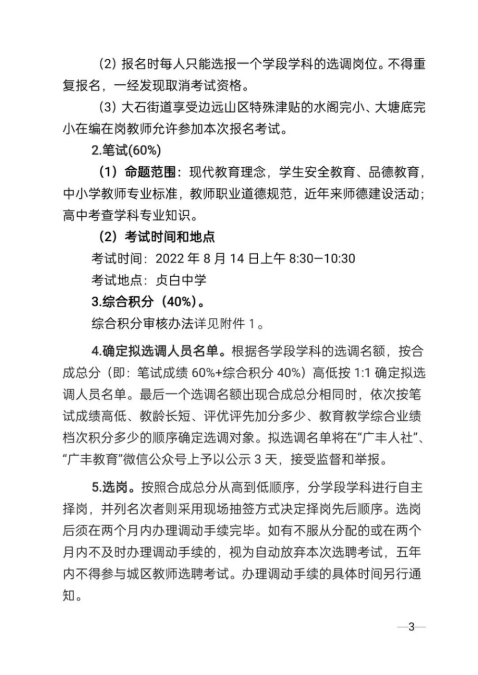 (2) 报名时每人只能选报一个学段学科的选调岗位。不得重复报名，一经发现取消考试资格。

(3) 大石街道享受边远山区特殊津贴的水阁完小、大塘底完小在编在岗教师允许参加本次报名考试。

2.笔试(60%)

（1）命题范围：现代教育理念，学生安全教育、品德教育，中小学教师专业标准，教师职业道德规范，近年来师德建设活动；高中考查学科专业知识。

（2）考试时间和地点

考试时间：2022 年 8 月 14 日上午 8:30—10:30

考试地点：贞白中学

3.综合积分（40%）。

综合积分审核办法详见附件 1。

4.确定拟选调人员名单。根据各学段学科的选调名额，按合成总分（即：笔试成绩 60%+综合积分 40%）高低按 1:1 确定拟选调人员名单。最后一个选调名额出现合成总分相同时，依次按笔试成绩高低、教龄长短、评优评先加分多少、教育教学综合业绩档次积分多少的顺序确定选调对象。拟选调名单将在“广丰人社”、“广丰教育”微信公众号上予以公示 3 天，接受监督和举报。

5.选岗。按照合成总分从高到低顺序，分学段学科进行自主择岗，并列名次者则采用现场抽签方式决定择岗先后顺序。选岗后须在两个月内办理调动手续完毕。如有不服从分配的或在两个月内不及时办理调动手续的，视为自动放弃本次选聘考试，五年内不得参与城区教师选聘考试。办理调动手续的具体时间另行通知。

—3—